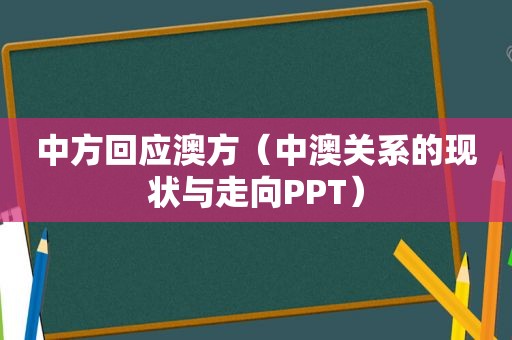 中方回应澳方（中澳关系的现状与走向PPT）